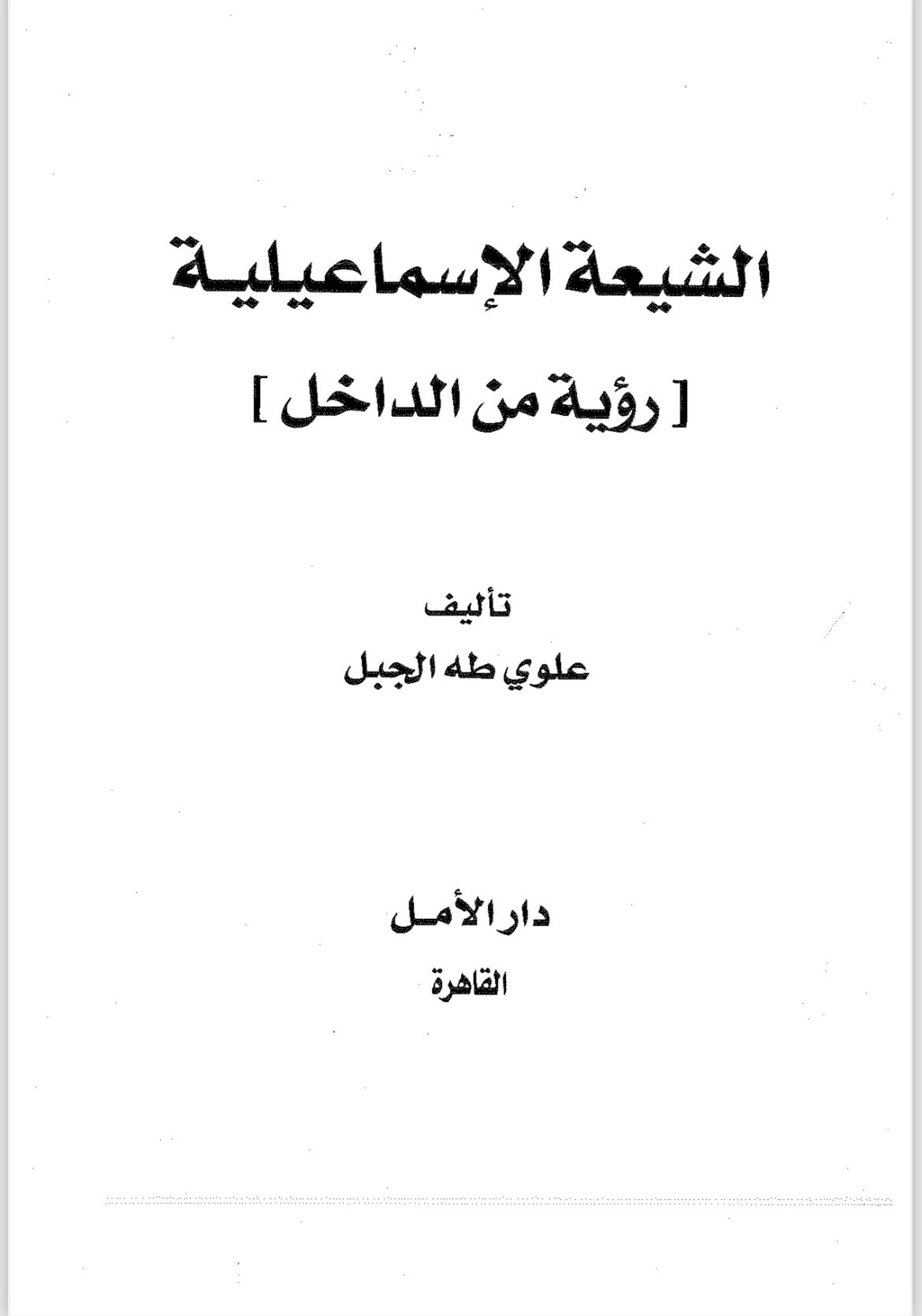 الشيعة الإسماعيلية

[ رؤية من الداخل ]

تأليف

علوي طه الجبل

دار الأمل

القاهرة